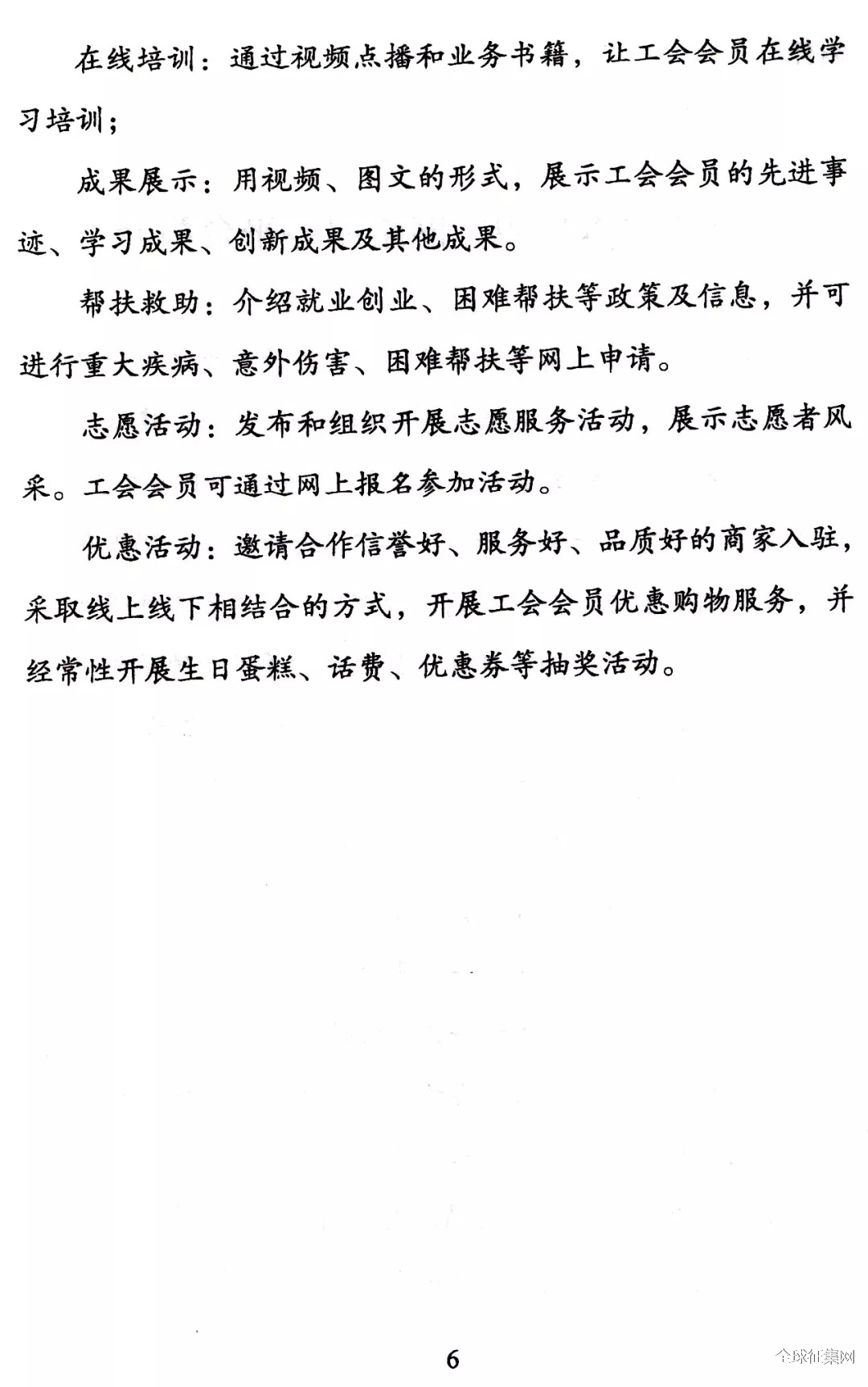 在线培训：通过视频点播和业务书籍，让工会会员在线学习培训；

成果展示：用视频、图文的形式，展示工会会员的先进事迹、学习成果、创新成果及其他成果。

帮扶救助：介绍就业创业、困难帮扶等政策及信息，并可进行重大疾病、意外伤害、困难帮扶等网上申请。

志愿活动：发布和组织开展志愿服务活动，展示志愿者风采。工会会员可通过网上报名参加活动。

优惠活动：邀请合作信誉好、服务好、品质好的商家入驻，采取线上线下相结合的方式，开展工会会员优惠购物服务，并经常性开展生日蛋糕、话费、优惠券等抽奖活动。

6

全球征集网